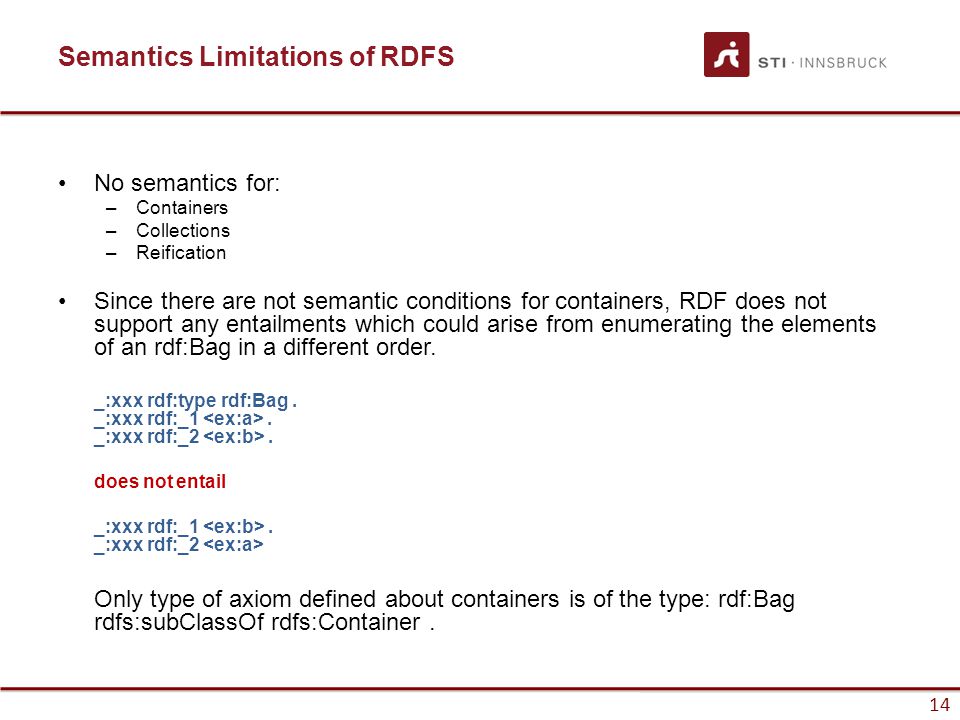 Semantics Limitations of RDFS

STI · INNSBRUCK

• No semantics for:
– Containers
– Collections
– Reification

• Since there are not semantic conditions for containers, RDF does not support any entailments which could arise from enumerating the elements of an rdf:Bag in a different order.

_:xxx rdf:type rdf:Bag .
_:xxx rdf:_1 <ex:a> .
_:xxx rdf:_2 <ex:b> .

does not entail

_:xxx rdf:_1 <ex:b> .
_:xxx rdf:_2 <ex:a>

Only type of axiom defined about containers is of the type: rdf:Bag rdfs:subClassOf rdfs:Container .

14